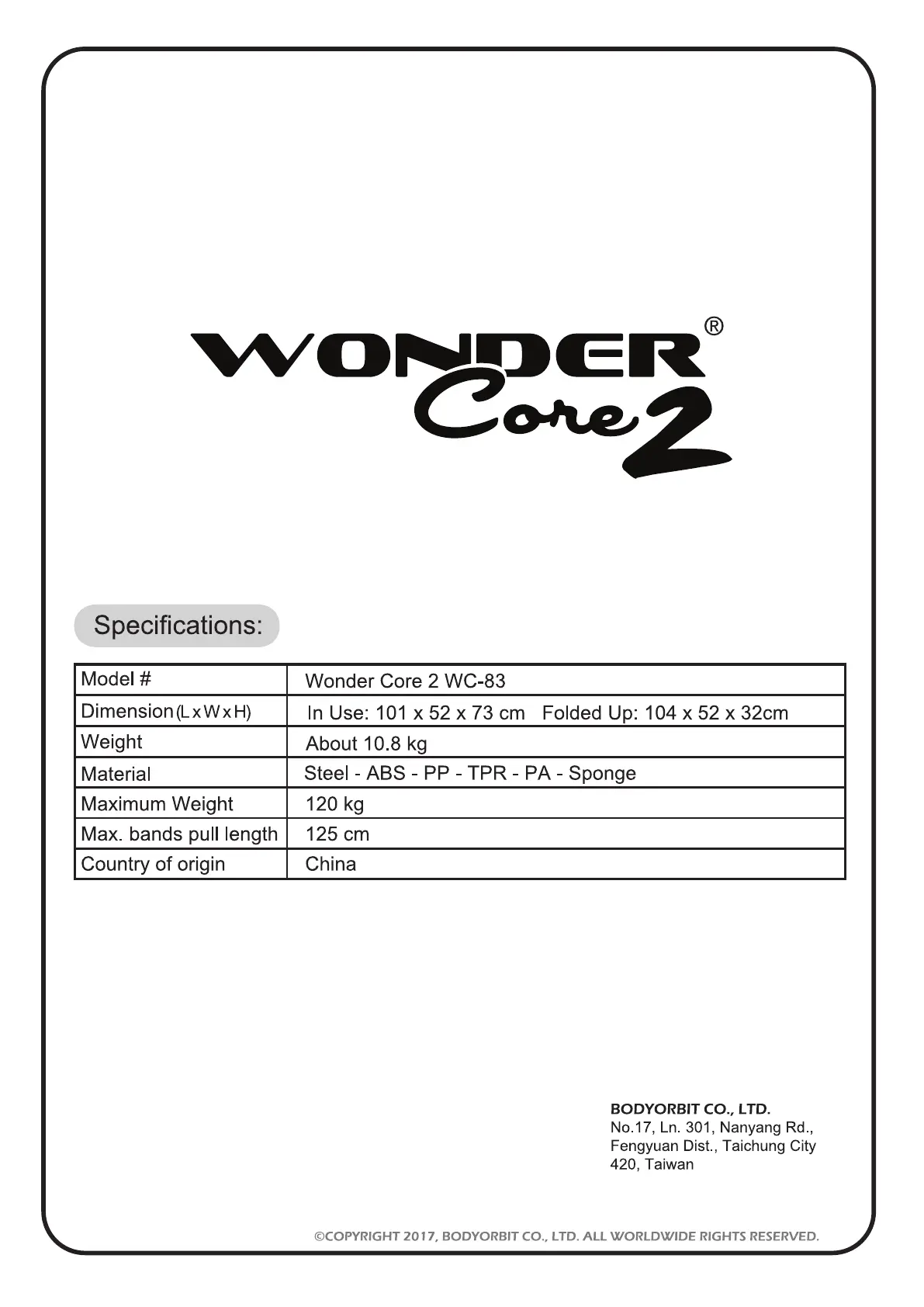 WONDER®
Core 2

Specifications:

| Model # | Wonder Core 2 WC-83 |
|---|---|
| Dimension (L x W x H) | In Use: 101 x 52 x 73 cm   Folded Up: 104 x 52 x 32cm |
| Weight | About 10.8 kg |
| Material | Steel - ABS - PP - TPR - PA - Sponge |
| Maximum Weight | 120 kg |
| Max. bands pull length | 125 cm |
| Country of origin | China |

BODYORBIT CO., LTD.
No.17, Ln. 301, Nanyang Rd.,
Fengyuan Dist., Taichung City
420, Taiwan

©COPYRIGHT 2017, BODYORBIT CO., LTD. ALL WORLDWIDE RIGHTS RESERVED.